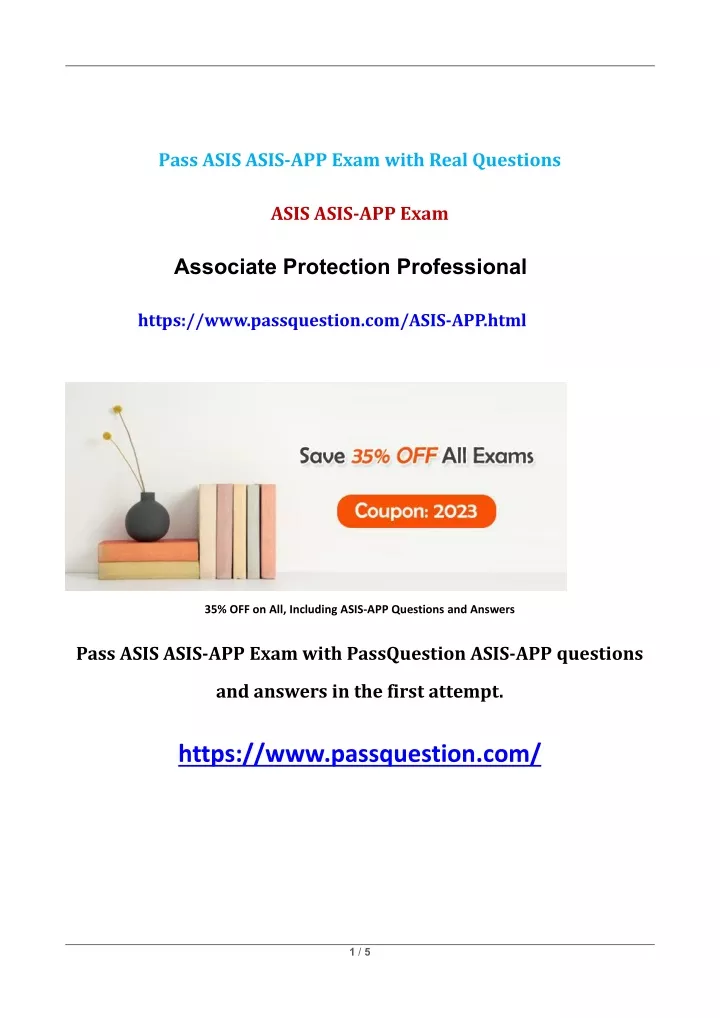 Pass ASIS ASIS-APP Exam with Real Questions

ASIS ASIS-APP Exam

Associate Protection Professional

https://www.passquestion.com/ASIS-APP.html

Save 35% OFF All Exams

Coupon: 2023

35% OFF on All, Including ASIS-APP Questions and Answers

Pass ASIS ASIS-APP Exam with PassQuestion ASIS-APP questions and answers in the first attempt.

https://www.passquestion.com/

1 / 5